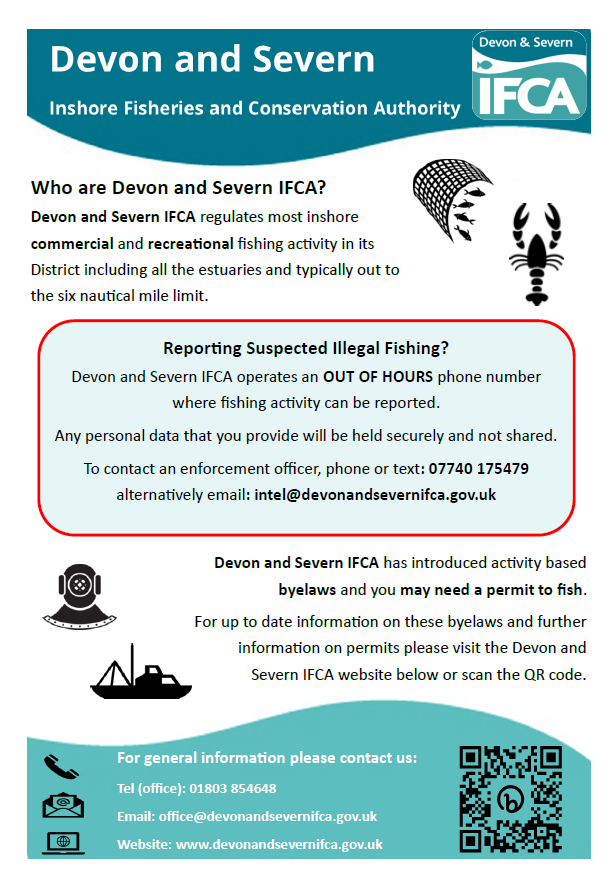 Devon and Severn
Inshore Fisheries and Conservation Authority

Devon & Severn
IFCA

Who are Devon and Severn IFCA?
Devon and Severn IFCA regulates most inshore commercial and recreational fishing activity in its District including all the estuaries and typically out to the six nautical mile limit.

Reporting Suspected Illegal Fishing?
Devon and Severn IFCA operates an OUT OF HOURS phone number where fishing activity can be reported.

Any personal data that you provide will be held securely and not shared.

To contact an enforcement officer, phone or text: 07740 175479 alternatively email: intel@devonandsevernifca.gov.uk

Devon and Severn IFCA has introduced activity based byelaws and you may need a permit to fish.

For up to date information on these byelaws and further information on permits please visit the Devon and Severn IFCA website below or scan the QR code.

For general information please contact us:
Tel (office): 01803 854648
Email: office@devonandsevernifca.gov.uk
Website: www.devonandsevernifca.gov.uk